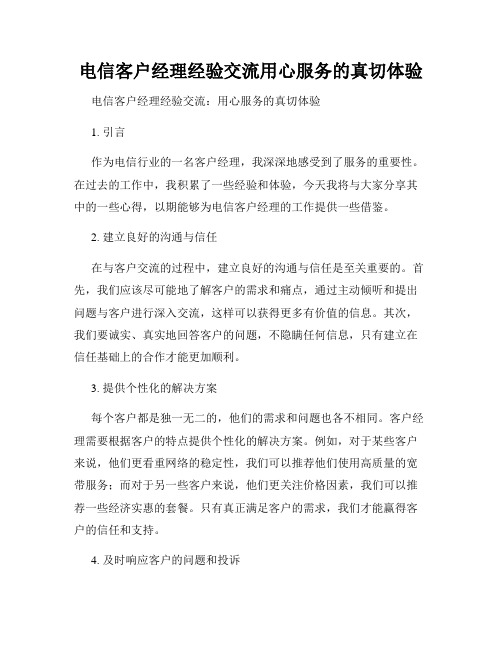 电信客户经理经验交流用心服务的真切体验

电信客户经理经验交流：用心服务的真切体验

1. 引言

作为电信行业的一名客户经理，我深深地感受到了服务的重要性。在过去的工作中，我积累了一些经验和体验，今天我将与大家分享其中的一些心得，以期能够为电信客户经理的工作提供一些借鉴。

2. 建立良好的沟通与信任

在与客户交流的过程中，建立良好的沟通与信任是至关重要的。首先，我们应该尽可能地了解客户的需求和痛点，通过主动倾听和提出问题与客户进行深入交流，这样可以获得更多有价值的信息。其次，我们要诚实、真实地回答客户的问题，不隐瞒任何信息，只有建立在信任基础上的合作才能更加顺利。

3. 提供个性化的解决方案

每个客户都是独一无二的，他们的需求和问题也各不相同。客户经理需要根据客户的特点提供个性化的解决方案。例如，对于某些客户来说，他们更看重网络的稳定性，我们可以推荐他们使用高质量的宽带服务；而对于另一些客户来说，他们更关注价格因素，我们可以推荐一些经济实惠的套餐。只有真正满足客户的需求，我们才能赢得客户的信任和支持。

4. 及时响应客户的问题和投诉